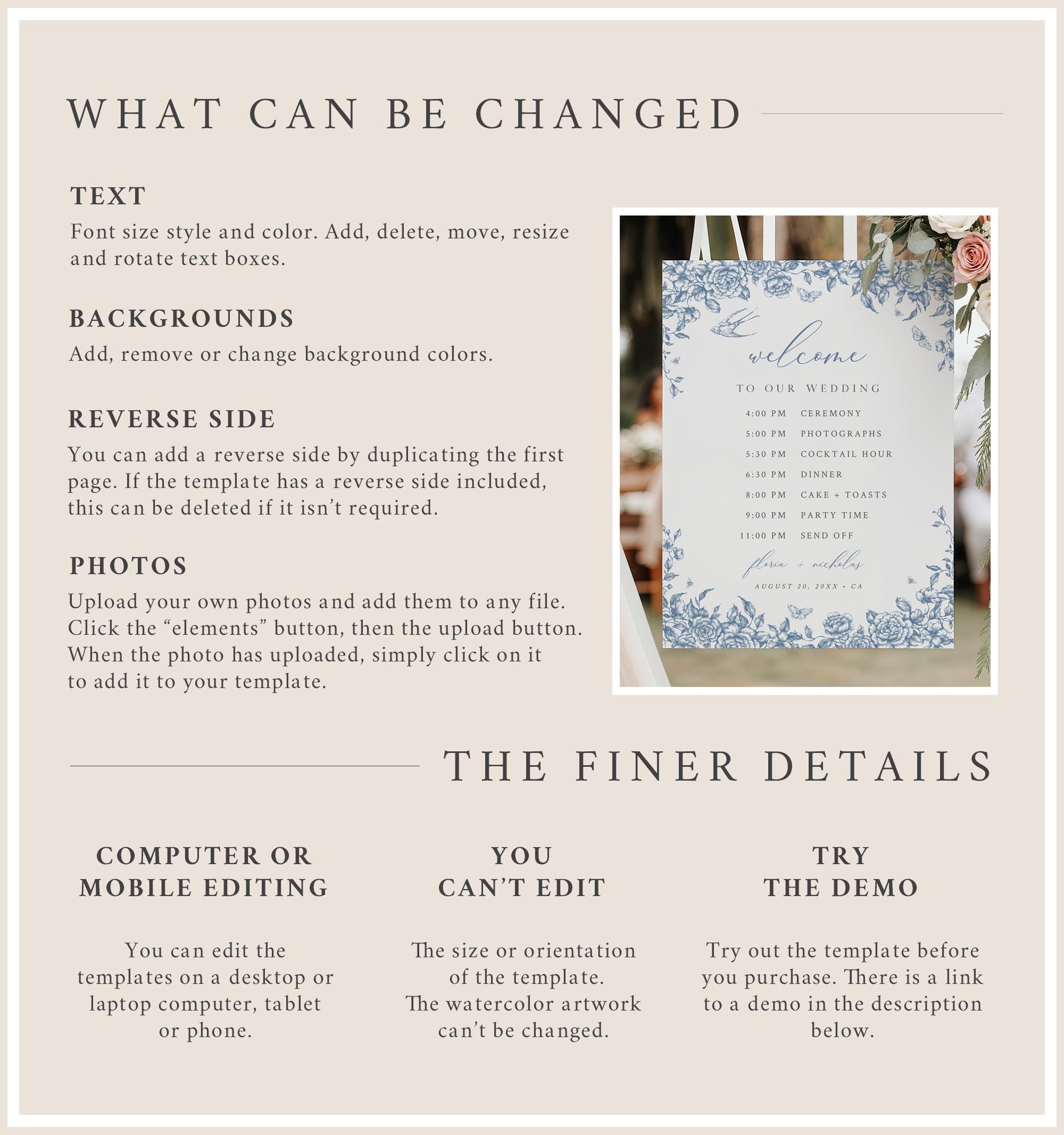 WHAT CAN BE CHANGED

TEXT
Font size style and color. Add, delete, move, resize and rotate text boxes.

BACKGROUNDS
Add, remove or change background colors.

REVERSE SIDE
You can add a reverse side by duplicating the first page. If the template has a reverse side included, this can be deleted if it isn't required.

PHOTOS
Upload your own photos and add them to any file. Click the "elements" button, then the upload button. When the photo has uploaded, simply click on it to add it to your template.

welcome
TO OUR WEDDING
4:00 PM CEREMONY
5:00 PM PHOTOGRAPHS
5:30 PM COCKTAIL HOUR
6:30 PM DINNER
8:00 PM CAKE + TOASTS
9:00 PM PARTY TIME
11:00 PM SEND OFF
floria + nicholas
AUGUST 20, 20XX • CA

THE FINER DETAILS

COMPUTER OR
MOBILE EDITING

You can edit the templates on a desktop or laptop computer, tablet or phone.

YOU
CAN'T EDIT

The size or orientation of the template.
The watercolor artwork can't be changed.

TRY
THE DEMO

Try out the template before you purchase. There is a link to a demo in the description below.